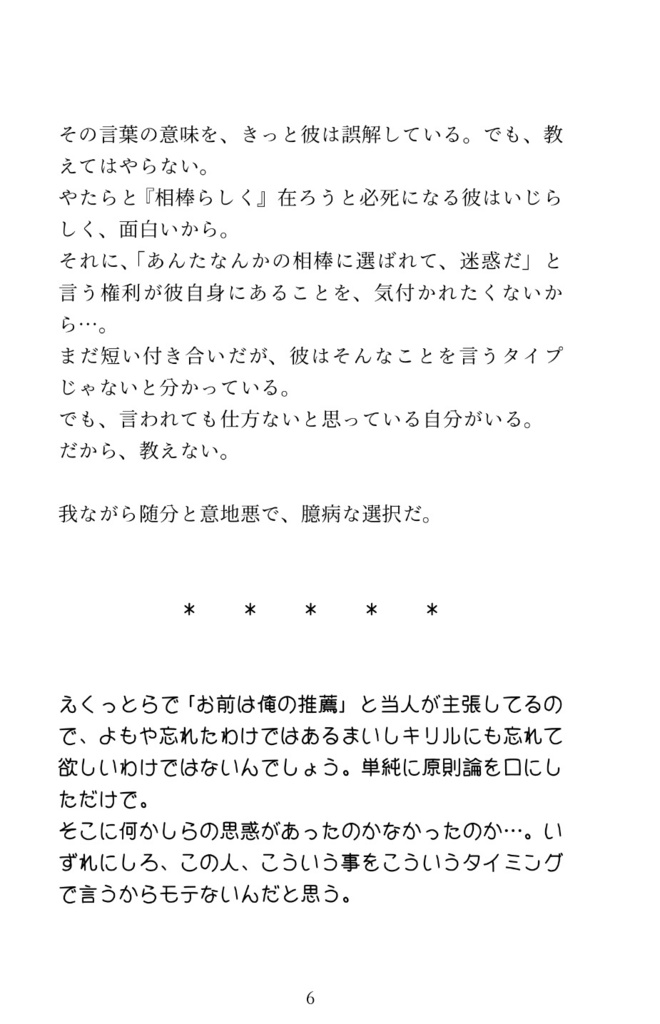 その言葉の意味を、きっと彼は誤解している。でも、教えてはやらない。
やたらと『相棒らしく』在ろうと必死になる彼はいじらしく、面白いから。
それに、「あんたなんかの相棒に選ばれて、迷惑だ」と言う権利が彼自身にあることを、気付かれたくないから…。
まだ短い付き合いだが、彼はそんなことを言うタイプじゃないと分かっている。
でも、言われても仕方ないと思っている自分がいる。
だから、教えない。

我ながら随分と意地悪で、臆病な選択だ。

＊　＊　＊　＊　＊

えくっとらで「お前は俺の推薦」と当人が主張してるので、よもや忘れたわけではあるまいしキリルにも忘れて欲しいわけではないんでしょう。単純に原則論を口にしただけで。
そこに何かしらの思惑があったのかなかったのか…。いずれにしろ、この人、こういう事をこういうタイミングで言うからモテないんだと思う。

6